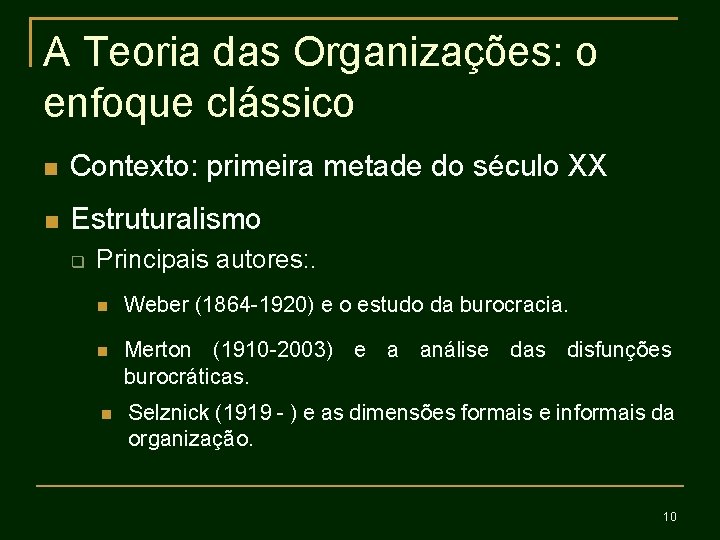 A Teoria das Organizações: o enfoque clássico

Contexto: primeira metade do século XX

Estruturalismo

Principais autores:.

Weber (1864-1920) e o estudo da burocracia.

Merton (1910-2003) e a análise das disfunções burocráticas.

Selznick (1919 - ) e as dimensões formais e informais da organização.

10